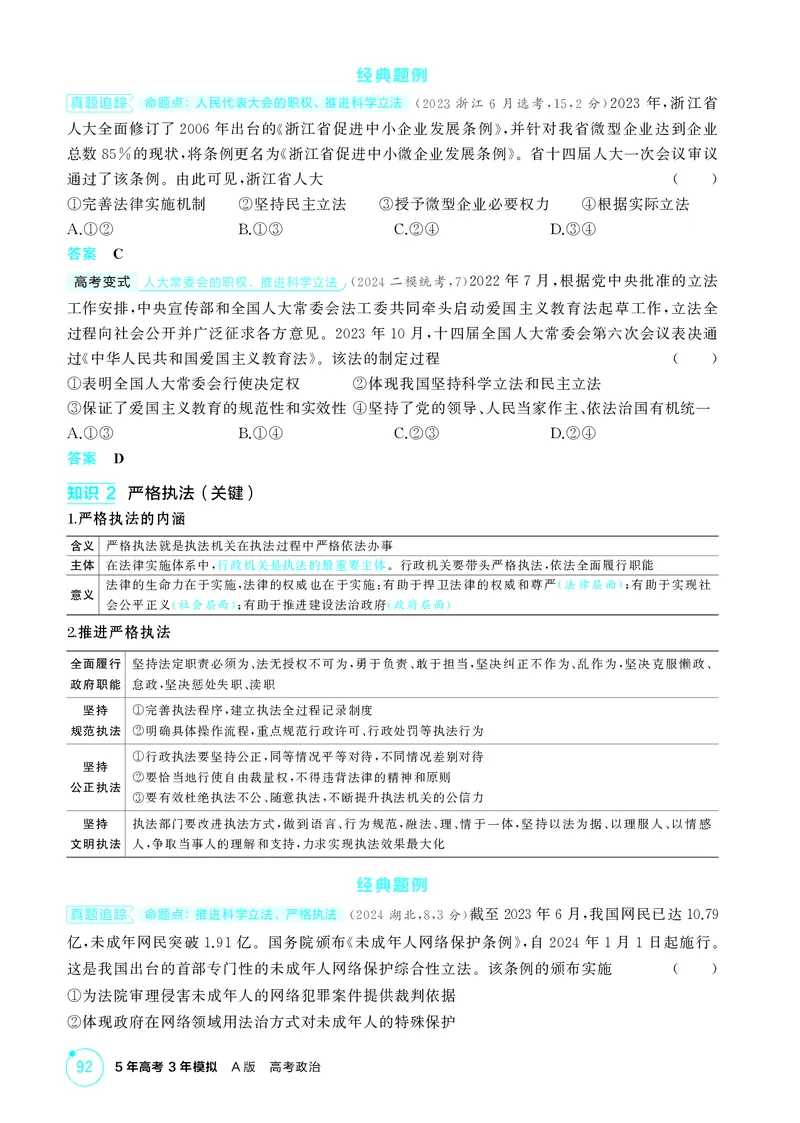 经典题例

真题追踪 命题点：人民代表大会的职权、推进科学立法 (2023浙江6月选考,15,2分)2023年,浙江省人大全面修订了2006年出台的《浙江省促进中小企业发展条例》,并针对我省微型企业达到企业总数85%的现状,将条例更名为《浙江省促进中小微企业发展条例》。省十四届人大一次会议审议通过了该条例。由此可见,浙江省人大 ( )

①完善法律实施机制 ②坚持民主立法 ③授予微型企业必要权力 ④根据实际立法

A.①② B.①③ C.②④ D.③④

答案 C

高考变式 人大常委会的职权、推进科学立法 (2024二模统考,7)2022年7月,根据党中央批准的立法工作安排,中央宣传部和全国人大常委会法工委共同牵头启动爱国主义教育法起草工作,立法全过程向社会公开并广泛征求各方意见。2023年10月,十四届全国人大常委会第六次会议表决通过《中华人民共和国爱国主义教育法》。该法的制定过程 ( )

①表明全国人大常委会行使决定权 ②体现我国坚持科学立法和民主立法

③保证了爱国主义教育的规范性和实效性 ④坚持了党的领导、人民当家作主、依法治国有机统一

A.①③ B.①④ C.②③ D.②④

答案 D

知识2 严格执法(关键)

1.严格执法的内涵

| 含义 | 严格执法就是执法机关在执法过程中严格依法办事 |
|---|---|
| 主体 | 在法律实施体系中,行政机关是执法的最重要主体。行政机关要带头严格执法,依法全面履行职能 |
| 意义 | 法律的生命力在于实施,法律的权威也在于实施;有助于捍卫法律的权威和尊严(法律层面);有助于实现社会公平正义(社会层面);有助于推进建设法治政府(政府层面) |

2.推进严格执法

| 全面履行政府职能 | 坚持法定职责必须为、法无授权不可为,勇于负责、敢于担当,坚决纠正不作为、乱作为,坚决克服懒政、怠政,坚决惩处失职、渎职 |
|---|---|
| 坚持规范执法 | ①完善执法程序,建立执法全过程记录制度 ②明确具体操作流程,重点规范行政许可、行政处罚等执法行为 |
| 坚持公正执法 | ①行政执法要坚持公正,同等情况平等对待,不同情况差别对待 ②要恰当地行使自由裁量权,不得违背法律的精神和原则 ③要有效杜绝执法不公、随意执法,不断提升执法机关的公信力 |
| 坚持文明执法 | 执法部门要改进执法方式,做到语言、行为规范,融法、理、情于一体,坚持以法为据、以理服人、以情感人,争取当事人的理解和支持,力求实现执法效果最大化 |

经典题例

真题追踪 命题点:推进科学立法、严格执法 (2024湖北,8,3分)截至2023年6月,我国网民已达10.79亿,未成年网民突破1.91亿。国务院颁布《未成年人网络保护条例》,自2024年1月1日起施行。这是我国出台的首部专门性的未成年人网络保护综合性立法。该条例的颁布实施 ( )

①为法院审理侵害未成年人的网络犯罪案件提供裁判依据

②体现政府在网络领域用法治方式对未成年人的特殊保护

92 5年高考3年模拟 A版 高考政治